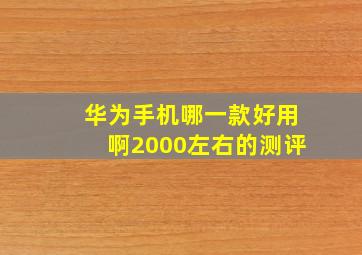 华为手机哪一款好用啊2000左右的测评